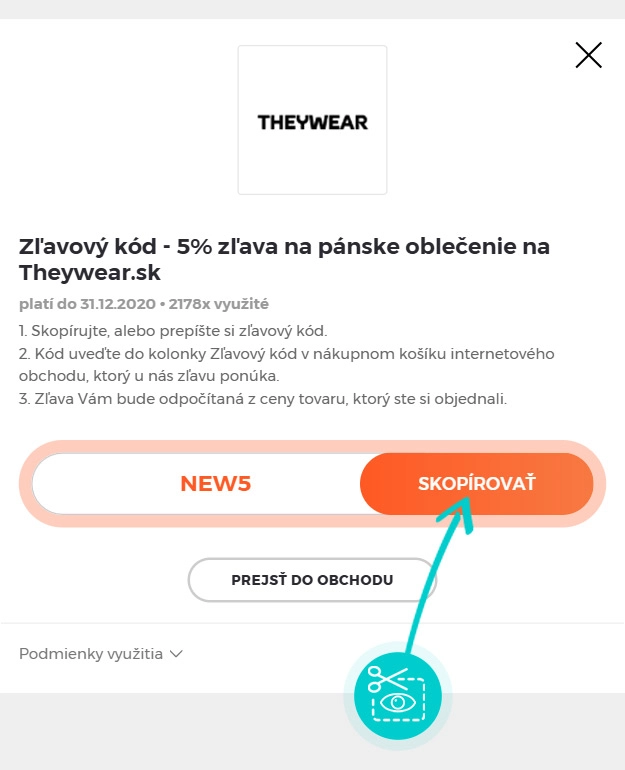 THEYWEAR

Zľavový kód - 5% zľava na pánske oblečenie na Theywear.sk

platí do 31.12.2020 • 2178x využité

1. Skopírujte, alebo prepíšte si zľavový kód.
2. Kód uveďte do kolonky Zľavový kód v nákupnom košíku internetového obchodu, ktorý u nás zľavu ponúka.
3. Zľava Vám bude odpočítaná z ceny tovaru, ktorý ste si objednali.

NEW5

SKOPÍROVAŤ

PREJSŤ DO OBCHODU

Podmienky využitia